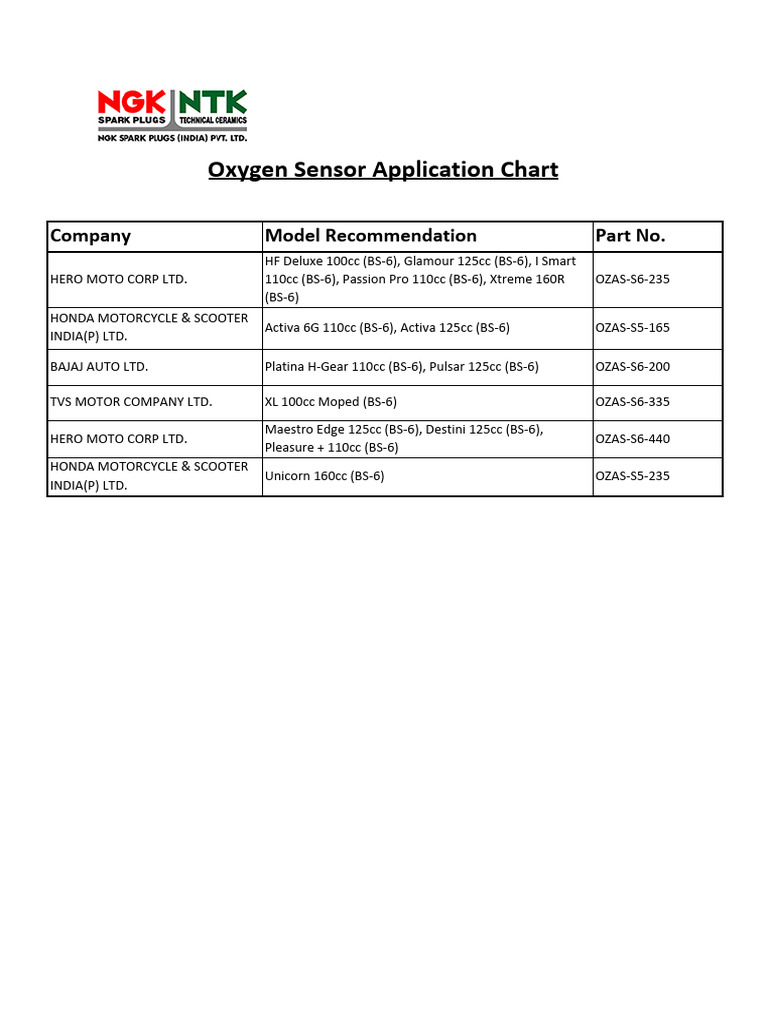 NGK NTK
SPARK PLUGS TECHNICAL CERAMICS
NGK SPARK PLUGS (INDIA) PVT. LTD.

Oxygen Sensor Application Chart

| Company | Model Recommendation | Part No. |
|---|---|---|
| HERO MOTO CORP LTD. | HF Deluxe 100cc (BS-6), Glamour 125cc (BS-6), I Smart 110cc (BS-6), Passion Pro 110cc (BS-6), Xtreme 160R (BS-6) | OZAS-S6-235 |
| HONDA MOTORCYCLE & SCOOTER INDIA(P) LTD. | Activa 6G 110cc (BS-6), Activa 125cc (BS-6) | OZAS-S5-165 |
| BAJAJ AUTO LTD. | Platina H-Gear 110cc (BS-6), Pulsar 125cc (BS-6) | OZAS-S6-200 |
| TVS MOTOR COMPANY LTD. | XL 100cc Moped (BS-6) | OZAS-S6-335 |
| HERO MOTO CORP LTD. | Maestro Edge 125cc (BS-6), Destini 125cc (BS-6), Pleasure + 110cc (BS-6) | OZAS-S6-440 |
| HONDA MOTORCYCLE & SCOOTER INDIA(P) LTD. | Unicorn 160cc (BS-6) | OZAS-S5-235 |